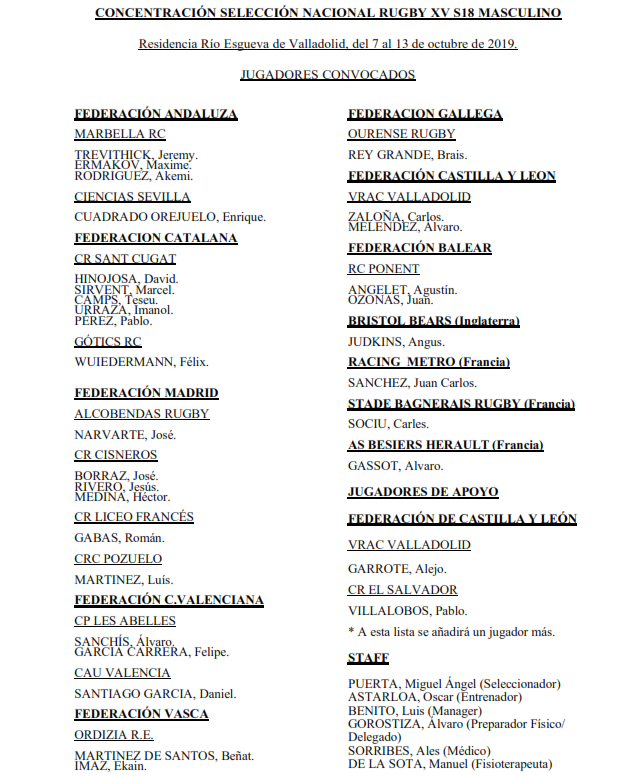 CONCENTRACIÓN SELECCIÓN NACIONAL RUGBY XV S18 MASCULINO

Residencia Río Esgueva de Valladolid, del 7 al 13 de octubre de 2019.

JUGADORES CONVOCADOS

FEDERACIÓN ANDALUZA

MARBELLA RC

TREVITHICK, Jeremy.
ERMAKOV, Maxime.
RODRIGUEZ, Akemi.

CIENCIAS SEVILLA

CUADRADO OREJUELO, Enrique.

FEDERACION CATALANA

CR SANT CUGAT

HINOJOSA, David.
SIRVENT, Marcel.
CAMPS, Teseu.
URRAZA, Imanol.
PEREZ, Pablo.

GÓTICS RC

WUIEDERMANN, Félix.

FEDERACIÓN MADRID

ALCOBENDAS RUGBY

NARVARTE, José.

CR CISNEROS

BORRAZ, José.
RIVERO, Jesús.
MEDINA, Héctor.

CR LICEO FRANCÉS

GABAS, Román.

CRC POZUELO

MARTINEZ, Luís.

FEDERACIÓN C.VALENCIANA

CP LES ABELLES

SANCHÍS, Álvaro.
GARCIA CARRERA, Felipe.

CAU VALENCIA

SANTIAGO GARCIA, Daniel.

FEDERACIÓN VASCA

ORDIZIA R.E.

MARTINEZ DE SANTOS, Beñat.
IMAZ, Ekain.

FEDERACION GALLEGA

OURENSE RUGBY

REY GRANDE, Brais.

FEDERACIÓN CASTILLA Y LEON

VRAC VALLADOLID

ZALOÑA, Carlos.
MELENDEZ, Alvaro.

FEDERACIÓN BALEAR

RC PONENT

ANGELET, Agustín.
OZONAS, Juan.

BRISTOL BEARS (Inglaterra)

JUDKINS, Angus.

RACING METRO (Francia)

SANCHEZ, Juan Carlos.

STADE BAGNERAIS RUGBY (Francia)

SOCIU, Carles.

AS BESIERS HERAULT (Francia)

GASSOT, Alvaro.

JUGADORES DE APOYO

FEDERACIÓN DE CASTILLA Y LEÓN

VRAC VALLADOLID

GARROTE, Alejo.

CR EL SALVADOR

VILLALOBOS, Pablo.

* A esta lista se añadirá un jugador más.

STAFF

PUERTA, Miguel Ángel (Seleccionador)
ASTARLOA, Oscar (Entrenador)
BENITO, Luis (Manager)
GOROSTIZA, Alvaro (Preparador Físico/ Delegado)
SORRIBES, Ales (Médico)
DE LA SOTA, Manuel (Fisioterapeuta)